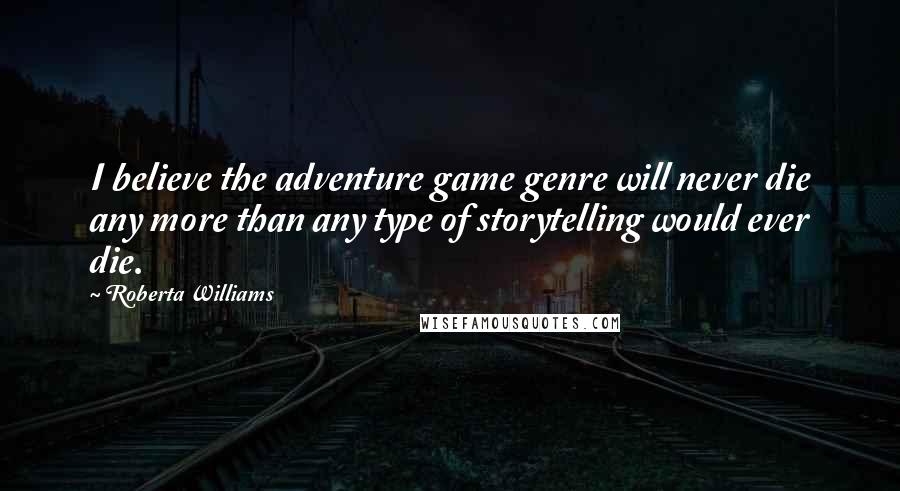 I believe the adventure game genre will never die any more than any type of storytelling would ever die.

Roberta Williams

WISEFAMOUSQUOTES.COM